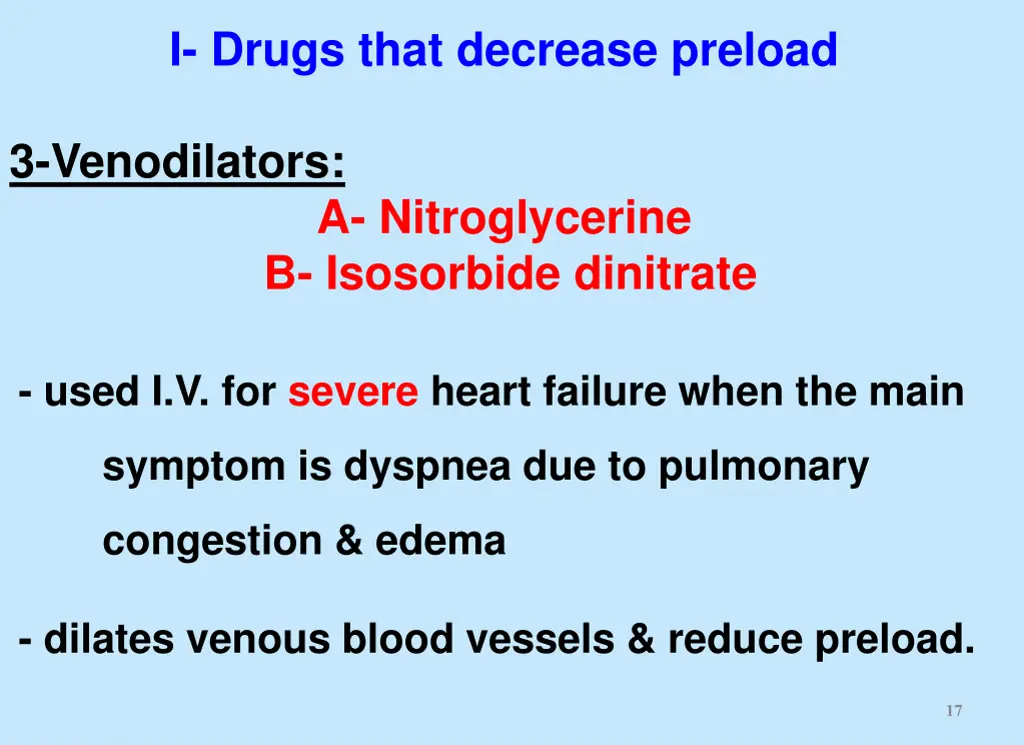 I- Drugs that decrease preload

3-Venodilators:

A- Nitroglycerine

B- Isosorbide dinitrate

- used I.V. for severe heart failure when the main symptom is dyspnea due to pulmonary congestion & edema

- dilates venous blood vessels & reduce preload.

17